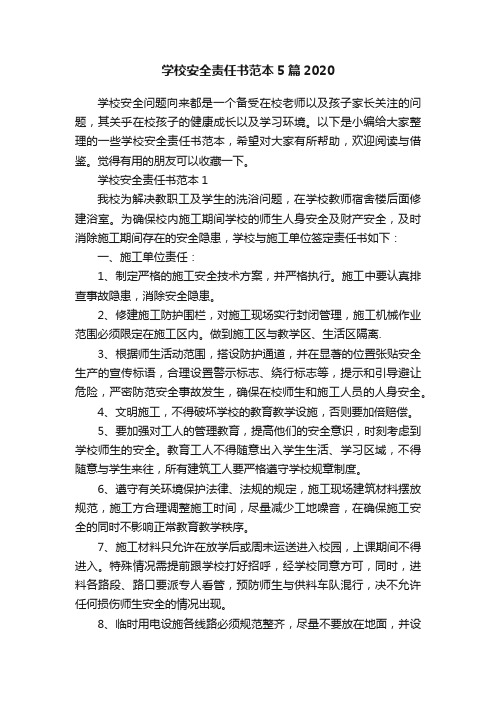 学校安全责任书范本5篇2020

学校安全问题向来都是一个备受在校老师以及孩子家长关注的问题，其关乎在校孩子的健康成长以及学习环境。以下是小编给大家整理的一些学校安全责任书范本，希望对大家有所帮助，欢迎阅读与借鉴。觉得有用的朋友可以收藏一下。

学校安全责任书范本1

我校为解决教职工及学生的洗浴问题，在学校教师宿舍楼后面修建浴室。为确保校内施工期间学校的师生人身安全及财产安全，及时消除施工期间存在的安全隐患，学校与施工单位签定责任书如下：

一、施工单位责任：

1、制定严格的施工安全技术方案，并严格执行。施工中要认真排查事故隐患，消除安全隐患。

2、修建施工防护围栏，对施工现场实行封闭管理，施工机械作业范围必须限定在施工区内。做到施工区与教学区、生活区隔离.

3、根据师生活动范围，搭设防护通道，并在显著的位置张贴安全生产的宣传标语，合理设置警示标志、绕行标志等，提示和引导避让危险，严密防范安全事故发生，确保在校师生和施工人员的人身安全。

4、文明施工，不得破坏学校的教育教学设施，否则要加倍赔偿。

5、要加强对工人的管理教育，提高他们的安全意识，时刻考虑到学校师生的安全。教育工人不得随意出入学生生活、学习区域，不得随意与学生来往，所有建筑工人要严格遵守学校规章制度。

6、遵守有关环境保护法律、法规的规定，施工现场建筑材料摆放规范，施工方合理调整施工时间，尽量减少工地噪音，在确保施工安全的同时不影响正常教育教学秩序。

7、施工材料只允许在放学后或周末运送进入校园，上课期间不得进入。特殊情况需提前跟学校打好招呼，经学校同意方可，同时，进料各路段、路口要派专人看管，预防师生与供料车队混行，决不允许任何损伤师生安全的情况出现。

8、临时用电设施各线路必须规范整齐，尽量不要放在地面，并设